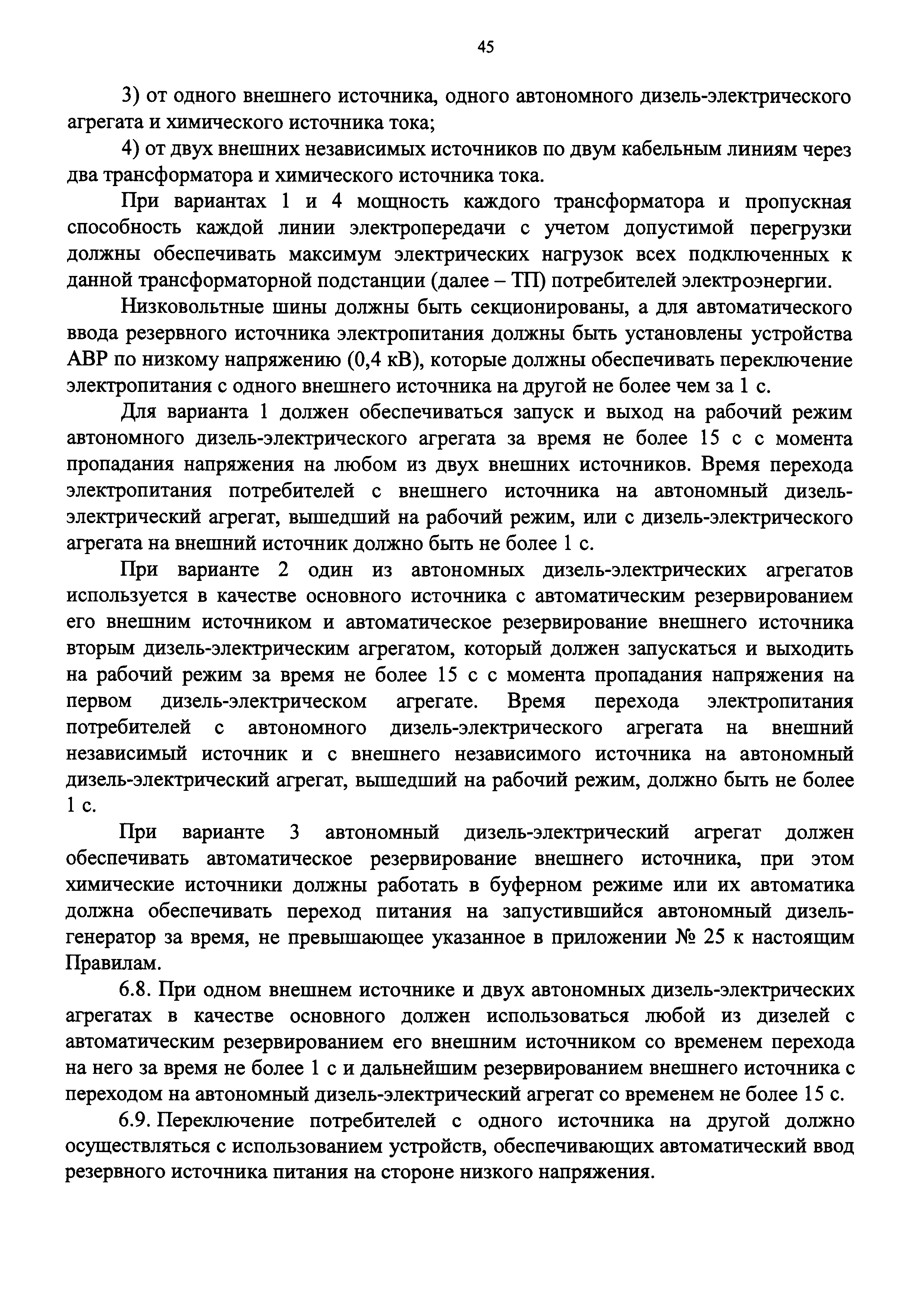 45

3) от одного внешнего источника, одного автономного дизель-электрического агрегата и химического источника тока;

4) от двух внешних независимых источников по двум кабельным линиям через два трансформатора и химического источника тока.

При вариантах 1 и 4 мощность каждого трансформатора и пропускная способность каждой линии электропередачи с учетом допустимой перегрузки должны обеспечивать максимум электрических нагрузок всех подключенных к данной трансформаторной подстанции (далее – ТП) потребителей электроэнергии.

Низковольтные шины должны быть секционированы, а для автоматического ввода резервного источника электропитания должны быть установлены устройства АВР по низкому напряжению (0,4 кВ), которые должны обеспечивать переключение электропитания с одного внешнего источника на другой не более чем за 1 с.

Для варианта 1 должен обеспечиваться запуск и выход на рабочий режим автономного дизель-электрического агрегата за время не более 15 с с момента пропадания напряжения на любом из двух внешних источников. Время перехода электропитания потребителей с внешнего источника на автономный дизель-электрический агрегат, вышедший на рабочий режим, или с дизель-электрического агрегата на внешний источник должно быть не более 1 с.

При варианте 2 один из автономных дизель-электрических агрегатов используется в качестве основного источника с автоматическим резервированием его внешним источником и автоматическое резервирование внешнего источника вторым дизель-электрическим агрегатом, который должен запускаться и выходить на рабочий режим за время не более 15 с с момента пропадания напряжения на первом дизель-электрическом агрегате. Время перехода электропитания потребителей с автономного дизель-электрического агрегата на внешний независимый источник и с внешнего независимого источника на автономный дизель-электрический агрегат, вышедший на рабочий режим, должно быть не более 1 с.

При варианте 3 автономный дизель-электрический агрегат должен обеспечивать автоматическое резервирование внешнего источника, при этом химические источники должны работать в буферном режиме или их автоматика должна обеспечивать переход питания на запустившийся автономный дизель-генератор за время, не превышающее указанное в приложении № 25 к настоящим Правилам.

6.8. При одном внешнем источнике и двух автономных дизель-электрических агрегатах в качестве основного должен использоваться любой из дизелей с автоматическим резервированием его внешним источником со временем перехода на него за время не более 1 с и дальнейшим резервированием внешнего источника с переходом на автономный дизель-электрический агрегат со временем не более 15 с.

6.9. Переключение потребителей с одного источника на другой должно осуществляться с использованием устройств, обеспечивающих автоматический ввод резервного источника питания на стороне низкого напряжения.